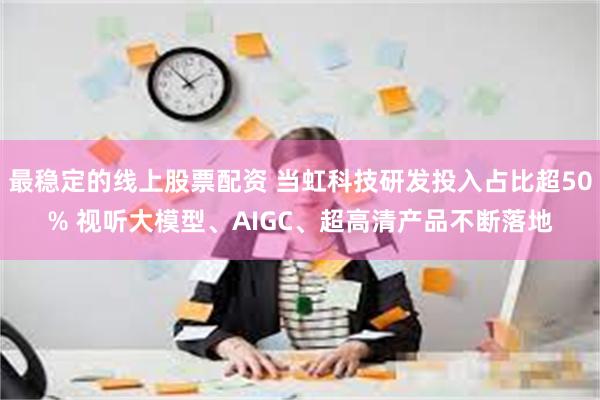 最稳定的线上股票配资 当虹科技研发投入占比超50% 视听大模型、AIGC、超高清产品不断落地